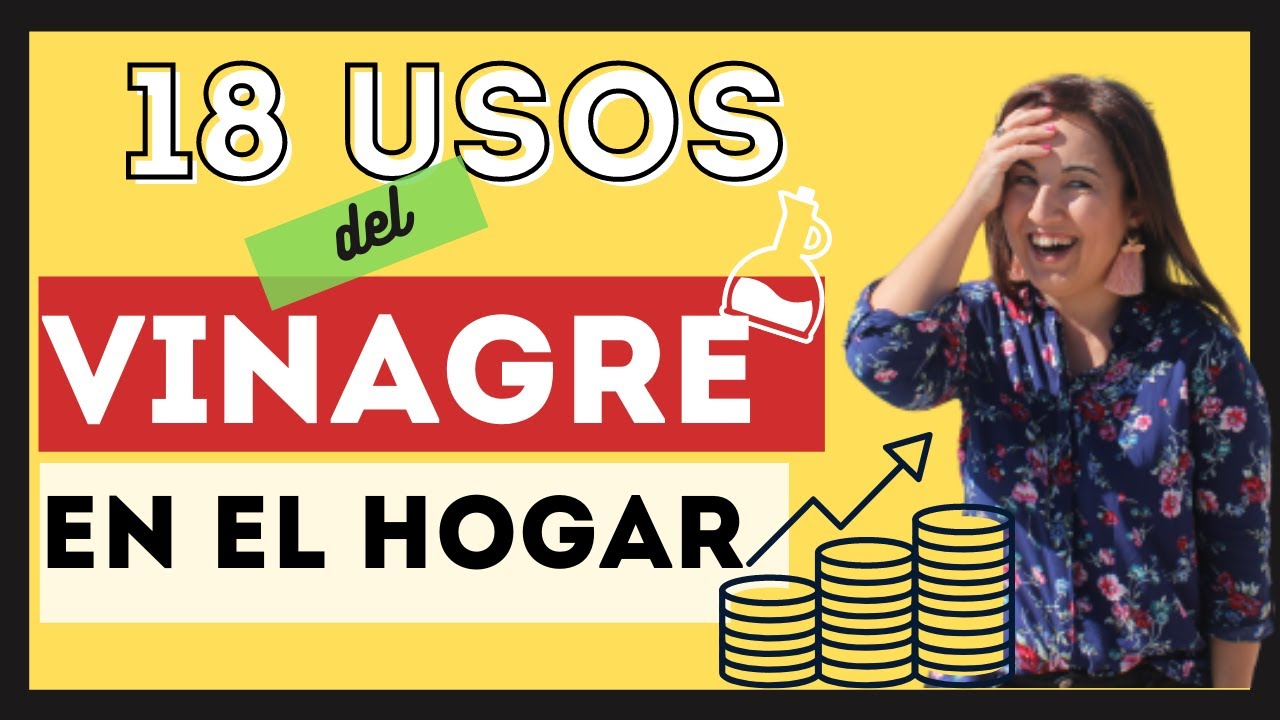 18 USOS
del
VINAGRE
EN EL HOGAR